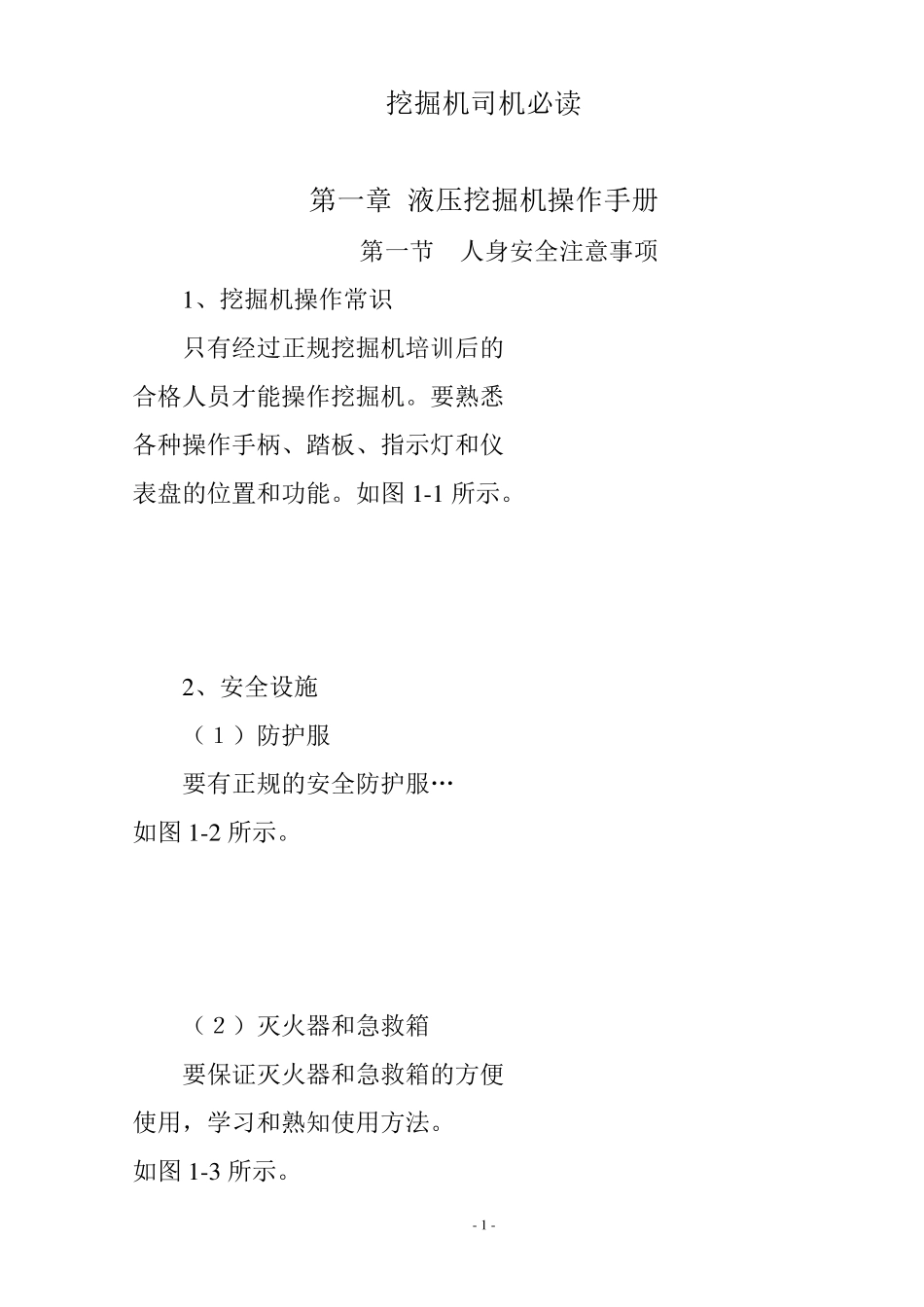 挖掘机司机必读

第一章 液压挖掘机操作手册

第一节 人身安全注意事项

1、挖掘机操作常识

只有经过正规挖掘机培训后的合格人员才能操作挖掘机。要熟悉各种操作手柄、踏板、指示灯和仪表盘的位置和功能。如图 1-1 所示。

2、安全设施

（1）防护服

要有正规的安全防护服…
如图 1-2 所示。

（2）灭火器和急救箱

要保证灭火器和急救箱的方便使用，学习和熟知使用方法。
如图 1-3 所示。

- 1 -